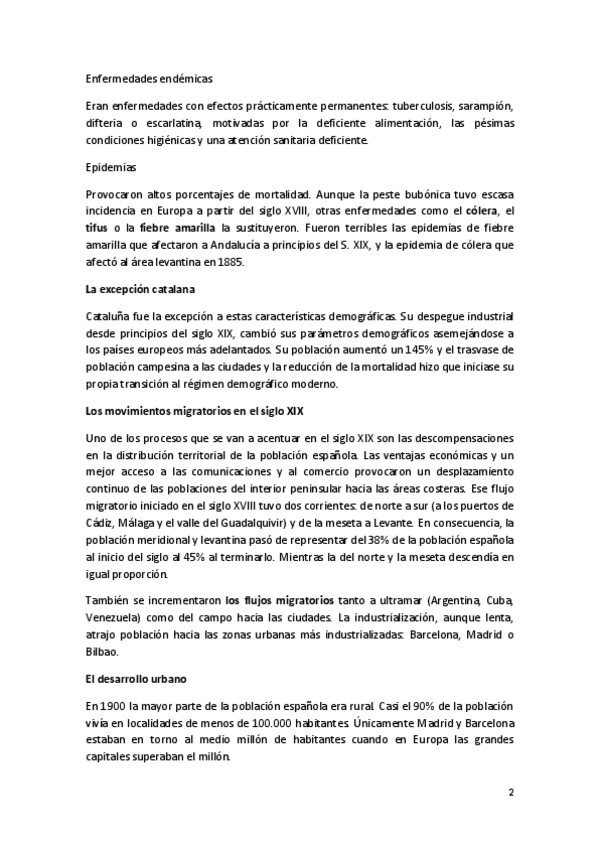 Enfermedades endémicas

Eran enfermedades con efectos prácticamente permanentes: tuberculosis, sarampión, difteria o escarlatina, motivadas por la deficiente alimentación, las pésimas condiciones higiénicas y una atención sanitaria deficiente.

Epidemias

Provocaron altos porcentajes de mortalidad. Aunque la peste bubónica tuvo escasa incidencia en Europa a partir del siglo XVIII, otras enfermedades como el cólera, el tifus o la fiebre amarilla la sustituyeron. Fueron terribles las epidemias de fiebre amarilla que afectaron a Andalucía a principios del S. XIX, y la epidemia de cólera que afectó al área levantina en 1885.

La excepción catalana

Cataluña fue la excepción a estas características demográficas. Su despegue industrial desde principios del siglo XIX, cambió sus parámetros demográficos asemejándose a los países europeos más adelantados. Su población aumentó un 145% y el trasvase de población campesina a las ciudades y la reducción de la mortalidad hizo que iniciase su propia transición al régimen demográfico moderno.

Los movimientos migratorios en el siglo XIX

Uno de los procesos que se van a acentuar en el siglo XIX son las descompensaciones en la distribución territorial de la población española. Las ventajas económicas y un mejor acceso a las comunicaciones y al comercio provocaron un desplazamiento continuo de las poblaciones del interior peninsular hacia las áreas costeras. Ese flujo migratorio iniciado en el siglo XVIII tuvo dos corrientes: de norte a sur (a los puertos de Cádiz, Málaga y el valle del Guadalquivir) y de la meseta a Levante. En consecuencia, la población meridional y levantina pasó de representar del 38% de la población española al inicio del siglo al 45% al terminarlo. Mientras la del norte y la meseta descendía en igual proporción.

También se incrementaron los flujos migratorios tanto a ultramar (Argentina, Cuba, Venezuela) como del campo hacia las ciudades. La industrialización, aunque lenta, atrajo población hacia las zonas urbanas más industrializadas: Barcelona, Madrid o Bilbao.

El desarrollo urbano

En 1900 la mayor parte de la población española era rural. Casi el 90% de la población vivía en localidades de menos de 100.000 habitantes. Únicamente Madrid y Barcelona estaban en torno al medio millón de habitantes cuando en Europa las grandes capitales superaban el millón.

2